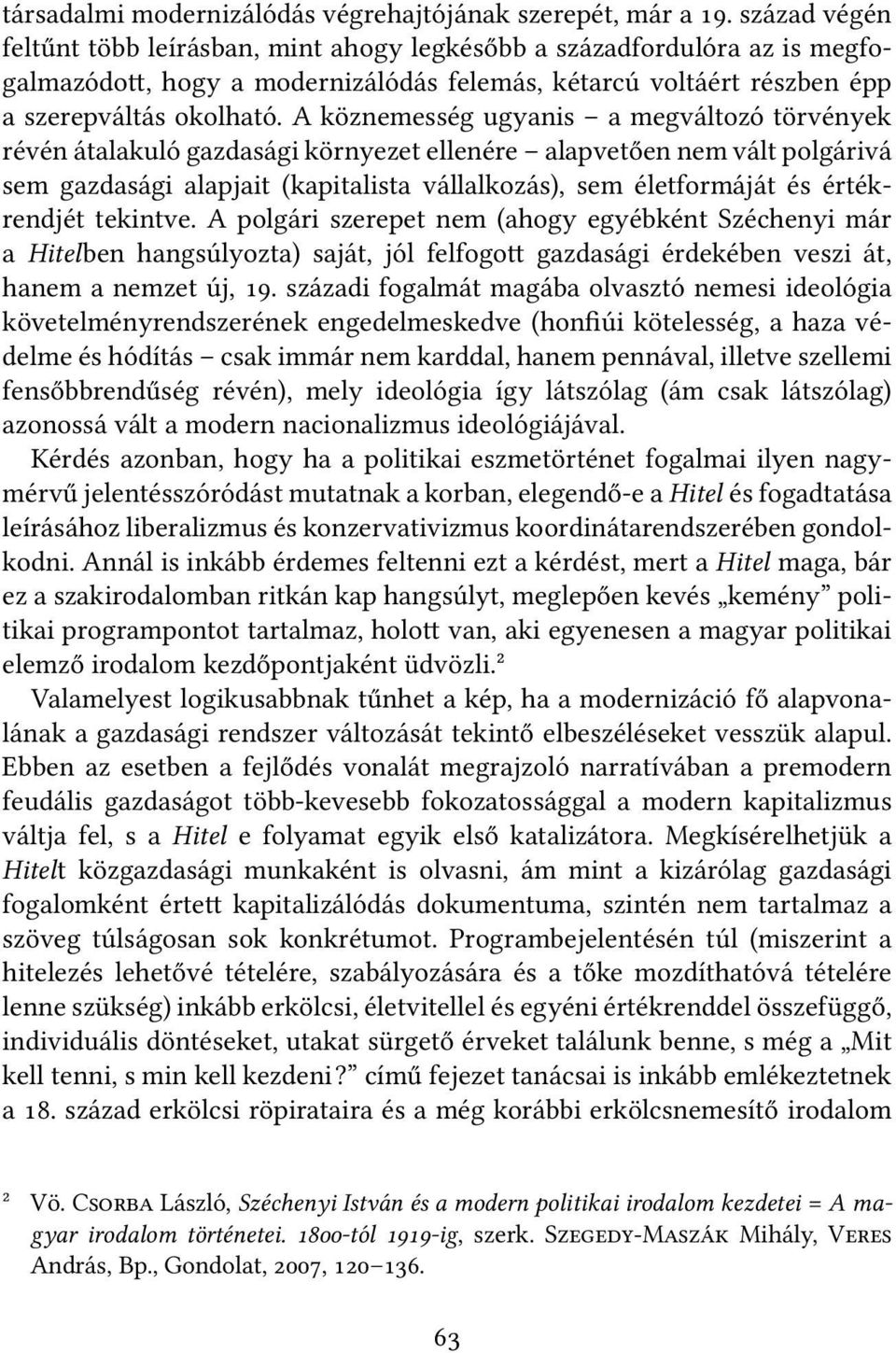 társadalmi modernizálódás végrehajtójának szerepét, már a 19. század végén feltűnt több leírásban, mint ahogy legkésőbb a századfordulóra az is megfogalmazódott, hogy a modernizálódás felemás, kétarcú voltáért részben épp a szerepváltás okolható. A köznemesség ugyanis – a megváltozó törvények révén átalakuló gazdasági környezet ellenére – alapvetően nem vált polgárivá sem gazdasági alapjait (kapitalista vállalkozás), sem életformáját és értékrendjét tekintve. A polgári szerepet nem (ahogy egyébként Széchenyi már a Hitelben hangsúlyozta) saját, jól felfogott gazdasági érdekében veszi át, hanem a nemzet új, 19. századi fogalmát magába olvasztó nemesi ideológia követelményrendszerének engedelmeskedve (honfiúi kötelesség, a haza védelme és hódítás – csak immár nem karddal, hanem pennával, illetve szellemi fensőbbrendűség révén), mely ideológia így látszólag (ám csak látszólag) azonossá vált a modern nacionalizmus ideológiájával.

Kérdés azonban, hogy ha a politikai eszmetörténet fogalmai ilyen nagymérvű jelentésszóródást mutatnak a korban, elegendő-e a Hitel és fogadtatása leírásához liberalizmus és konzervativizmus koordinátarendszerében gondolkodni. Annál is inkább érdemes feltenni ezt a kérdést, mert a Hitel maga, bár ez a szakirodalomban ritkán kap hangsúlyt, meglepően kevés „kemény” politikai programpontot tartalmaz, holott van, aki egyenesen a magyar politikai elemző irodalom kezdőpontjaként üdvözli.$^2$

Valamelyest logikusabbnak tűnhet a kép, ha a modernizáció fő alapvonalának a gazdasági rendszer változását tekintő elbeszéléseket vesszük alapul. Ebben az esetben a fejlődés vonalát megrajzoló narratívában a premodern feudális gazdaságot több-kevesebb fokozatossággal a modern kapitalizmus váltja fel, s a Hitel e folyamat egyik első katalizátora. Megkísérelhetjük a Hitelt közgazdasági munkaként is olvasni, ám mint a kizárólag gazdasági fogalomként értett kapitalizálódás dokumentuma, szintén nem tartalmaz a szöveg túlságosan sok konkrétumot. Programbejelentésén túl (miszerint a hitelezés lehetővé tételére, szabályozására és a tőke mozdíthatóvá tételére lenne szükség) inkább erkölcsi, életvitellel és egyéni értékrenddel összefüggő, individuális döntéseket, utakat sürgető érveket találunk benne, s még a „Mit kell tenni, s min kell kezdeni?” című fejezet tanácsai is inkább emlékeztetnek a 18. század erkölcsi röpirataira és a még korábbi erkölcsnemesítő irodalom

$^2$ Vö. Csorba László, Széchenyi István és a modern politikai irodalom kezdetei = A magyar irodalom történetei. 1800-tól 1919-ig, szerk. Szegedy-Maszák Mihály, Veres András, Bp., Gondolat, 2007, 120–136.

63